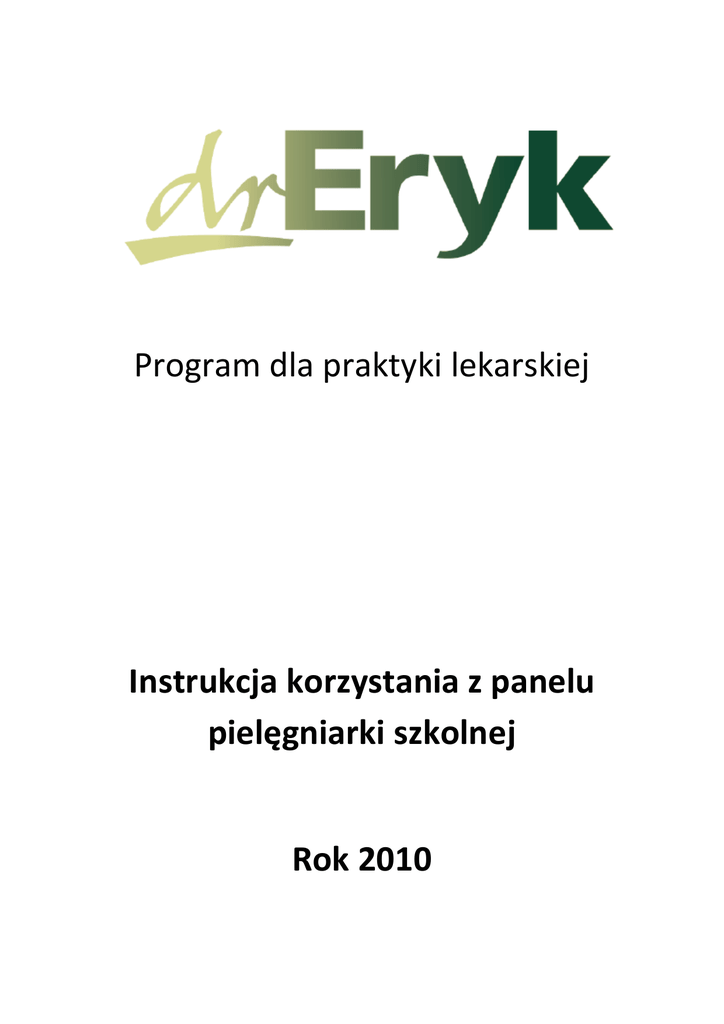 drEryk

Program dla praktyki lekarskiej

Instrukcja korzystania z panelu pielęgniarki szkolnej

Rok 2010